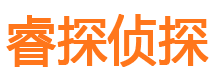 睿探侦探